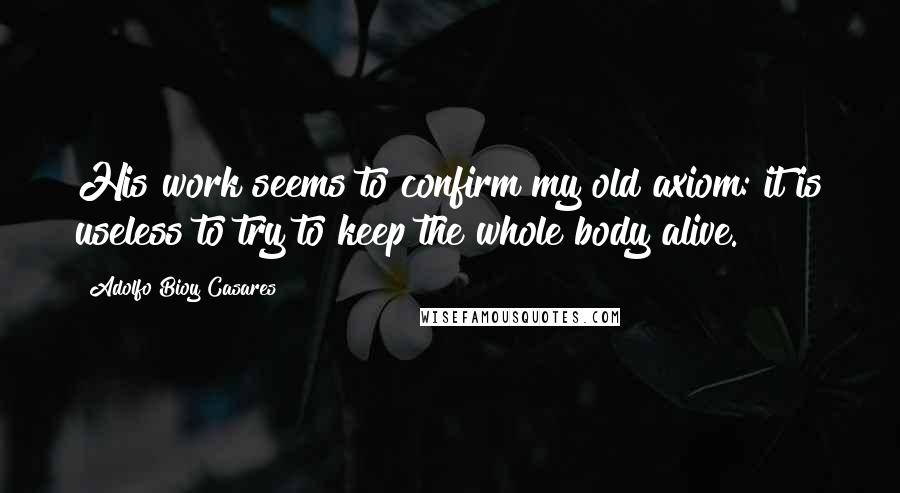 His work seems to confirm my old axiom: it is useless to try to keep the whole body alive.

Adolfo Bioy Casares

WISEFAMOUSQUOTES.COM